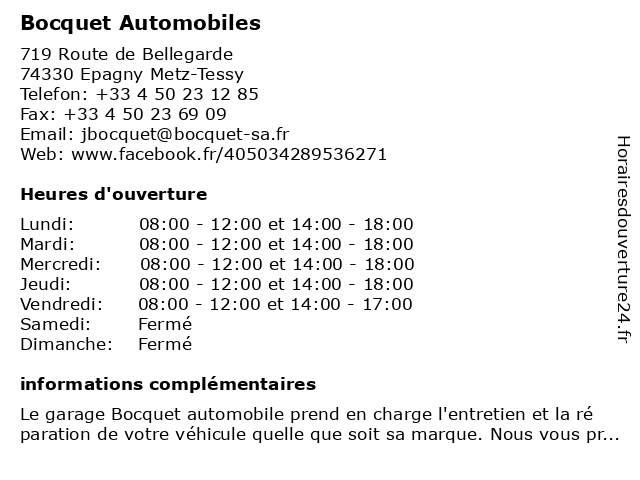 Bocquet Automobiles

719 Route de Bellegarde
74330 Epagny Metz-Tessy
Telefon: +33 4 50 23 12 85
Fax: +33 4 50 23 69 09
Email: jbocquet@bocquet-sa.fr
Web: www.facebook.fr/405034289536271

Heures d'ouverture

| | |
|---|---|
| Lundi: | 08:00 - 12:00 et 14:00 - 18:00 |
| Mardi: | 08:00 - 12:00 et 14:00 - 18:00 |
| Mercredi: | 08:00 - 12:00 et 14:00 - 18:00 |
| Jeudi: | 08:00 - 12:00 et 14:00 - 18:00 |
| Vendredi: | 08:00 - 12:00 et 14:00 - 17:00 |
| Samedi: | Fermé |
| Dimanche: | Fermé |

informations complémentaires

Le garage Bocquet automobile prend en charge l'entretien et la ré paration de votre véhicule quelle que soit sa marque. Nous vous pr...

Horairesdouverture24.fr